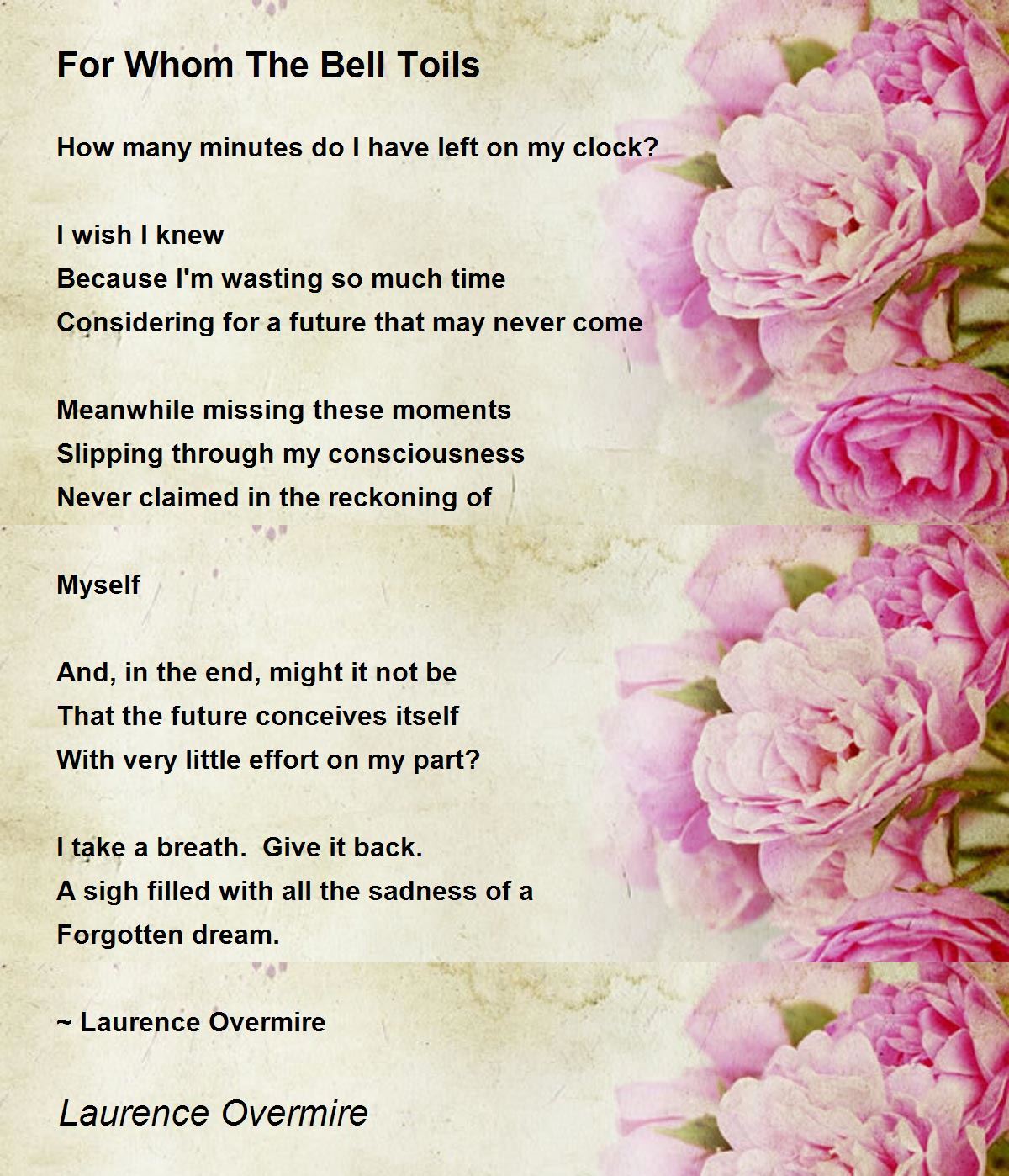 For Whom The Bell Toils

How many minutes do I have left on my clock?

I wish I knew
Because I'm wasting so much time
Considering for a future that may never come

Meanwhile missing these moments
Slipping through my consciousness
Never claimed in the reckoning of

Myself

And, in the end, might it not be
That the future conceives itself
With very little effort on my part?

I take a breath.  Give it back.
A sigh filled with all the sadness of a
Forgotten dream.

~ Laurence Overmire

Laurence Overmire